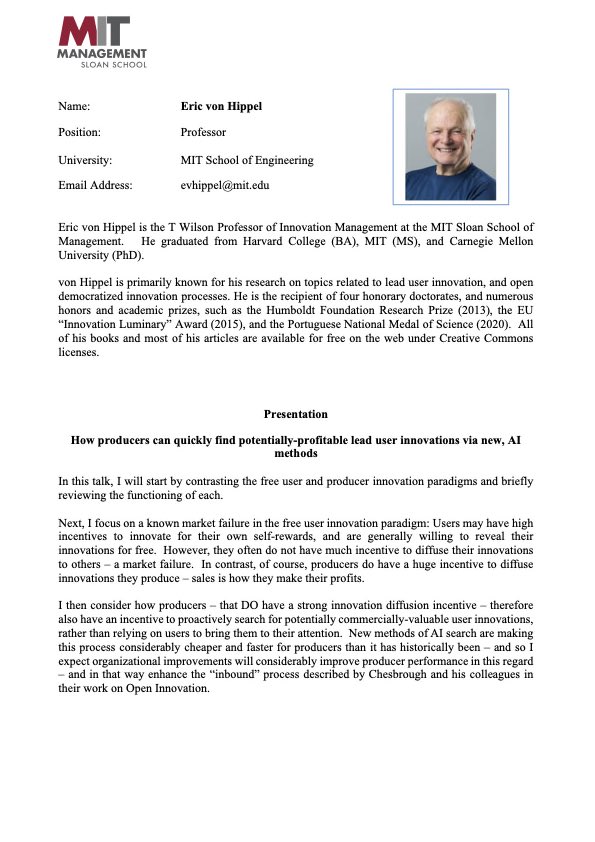 MIT MANAGEMENT SLOAN SCHOOL

Name: Eric von Hippel

Position: Professor

University: MIT School of Engineering

Email Address: evhippel@mit.edu

Eric von Hippel is the T Wilson Professor of Innovation Management at the MIT Sloan School of Management. He graduated from Harvard College (BA), MIT (MS), and Carnegie Mellon University (PhD).

von Hippel is primarily known for his research on topics related to lead user innovation, and open democratized innovation processes. He is the recipient of four honorary doctorates, and numerous honors and academic prizes, such as the Humboldt Foundation Research Prize (2013), the EU "Innovation Luminary" Award (2015), and the Portuguese National Medal of Science (2020). All of his books and most of his articles are available for free on the web under Creative Commons licenses.

Presentation

How producers can quickly find potentially-profitable lead user innovations via new, AI methods

In this talk, I will start by contrasting the free user and producer innovation paradigms and briefly reviewing the functioning of each.

Next, I focus on a known market failure in the free user innovation paradigm: Users may have high incentives to innovate for their own self-rewards, and are generally willing to reveal their innovations for free. However, they often do not have much incentive to diffuse their innovations to others – a market failure. In contrast, of course, producers do have a huge incentive to diffuse innovations they produce – sales is how they make their profits.

I then consider how producers – that DO have a strong innovation diffusion incentive – therefore also have an incentive to proactively search for potentially commercially-valuable user innovations, rather than relying on users to bring them to their attention. New methods of AI search are making this process considerably cheaper and faster for producers than it has historically been – and so I expect organizational improvements will considerably improve producer performance in this regard – and in that way enhance the "inbound" process described by Chesbrough and his colleagues in their work on Open Innovation.